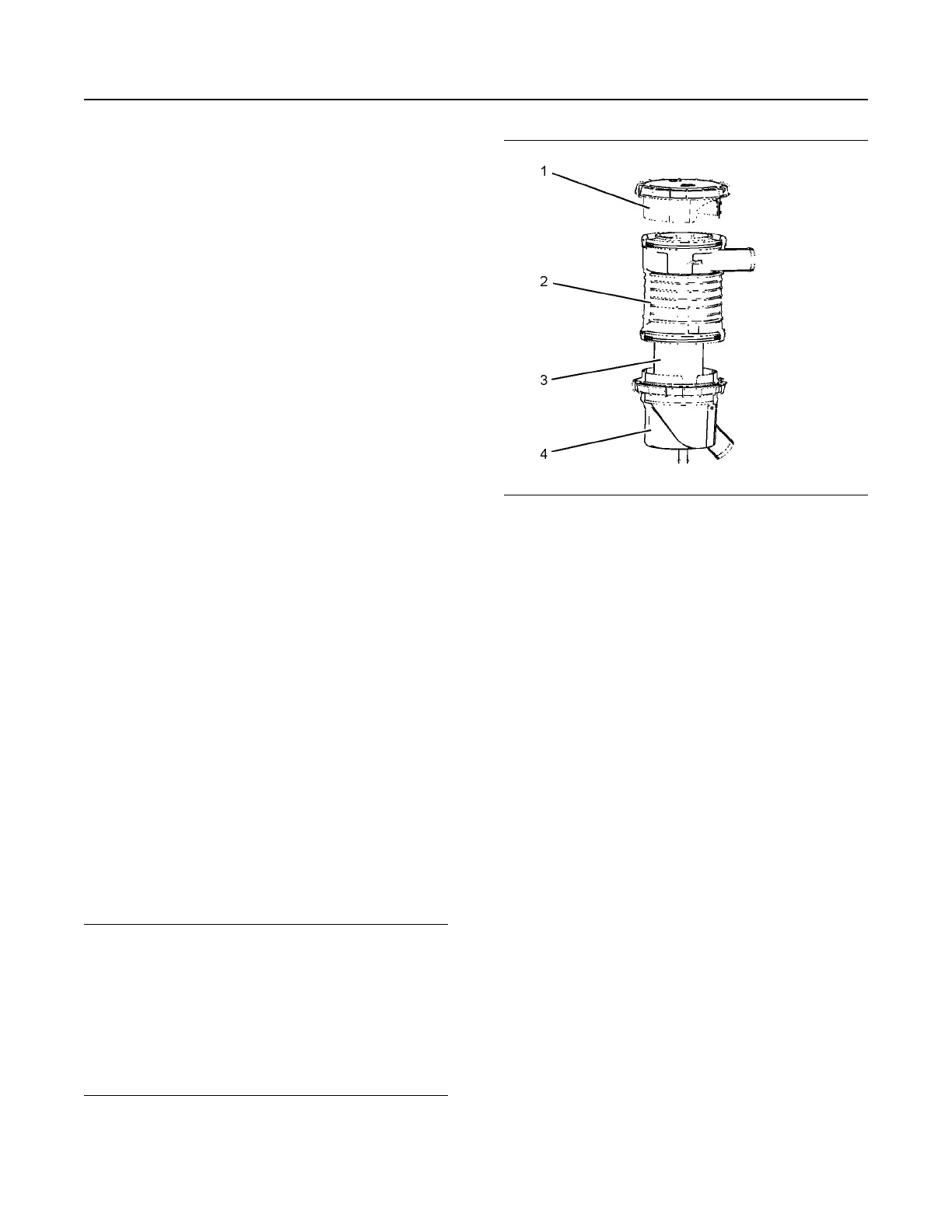 1

2

3

4